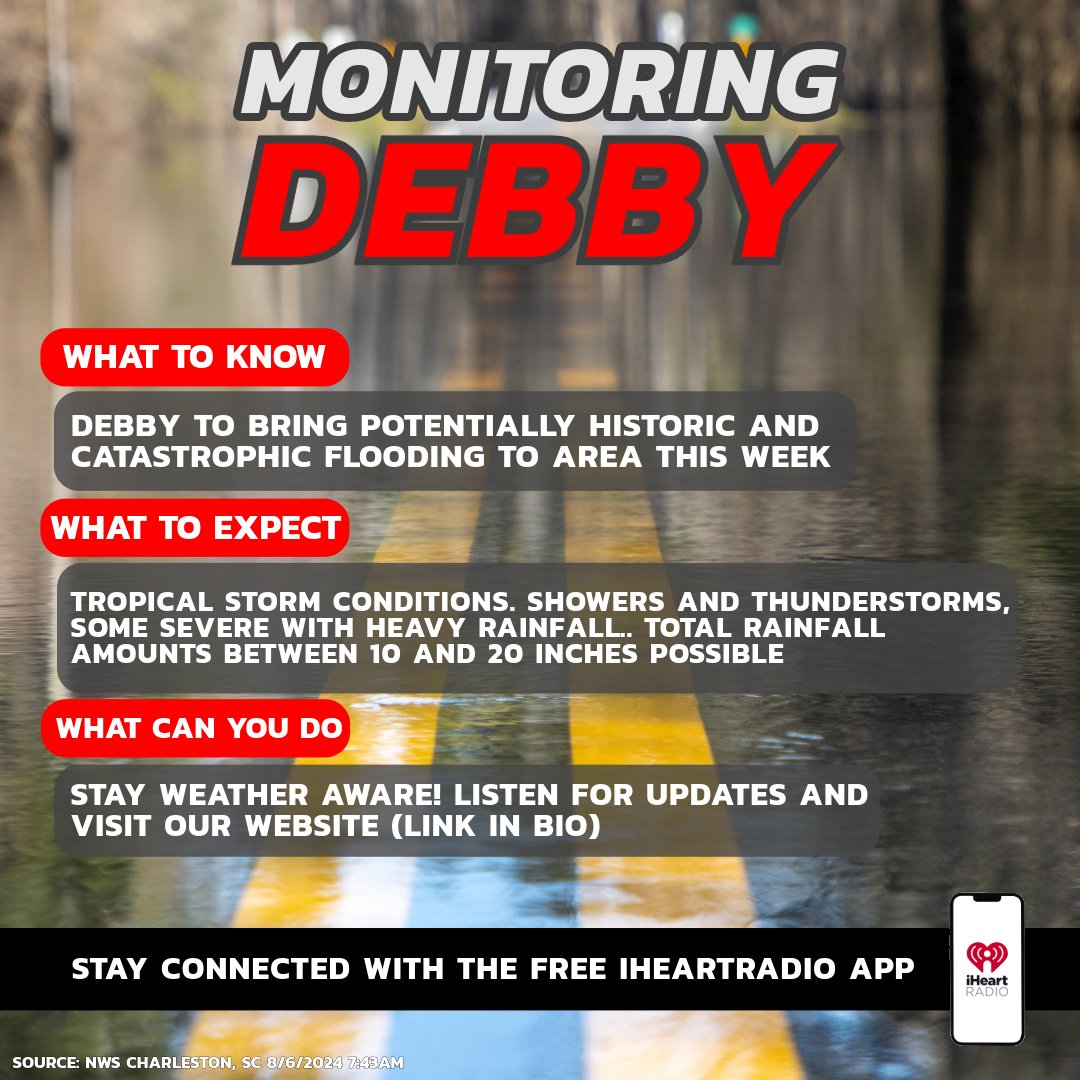 MONITORING
DEBBY

WHAT TO KNOW

DEBBY TO BRING POTENTIALLY HISTORIC AND CATASTROPHIC FLOODING TO AREA THIS WEEK

WHAT TO EXPECT

TROPICAL STORM CONDITIONS. SHOWERS AND THUNDERSTORMS, SOME SEVERE WITH HEAVY RAINFALL.. TOTAL RAINFALL AMOUNTS BETWEEN 10 AND 20 INCHES POSSIBLE

WHAT CAN YOU DO

STAY WEATHER AWARE! LISTEN FOR UPDATES AND VISIT OUR WEBSITE (LINK IN BIO)

STAY CONNECTED WITH THE FREE IHEARTRADIO APP

iHeart RADIO

SOURCE: NWS CHARLESTON, SC 8/6/2024 7:43AM